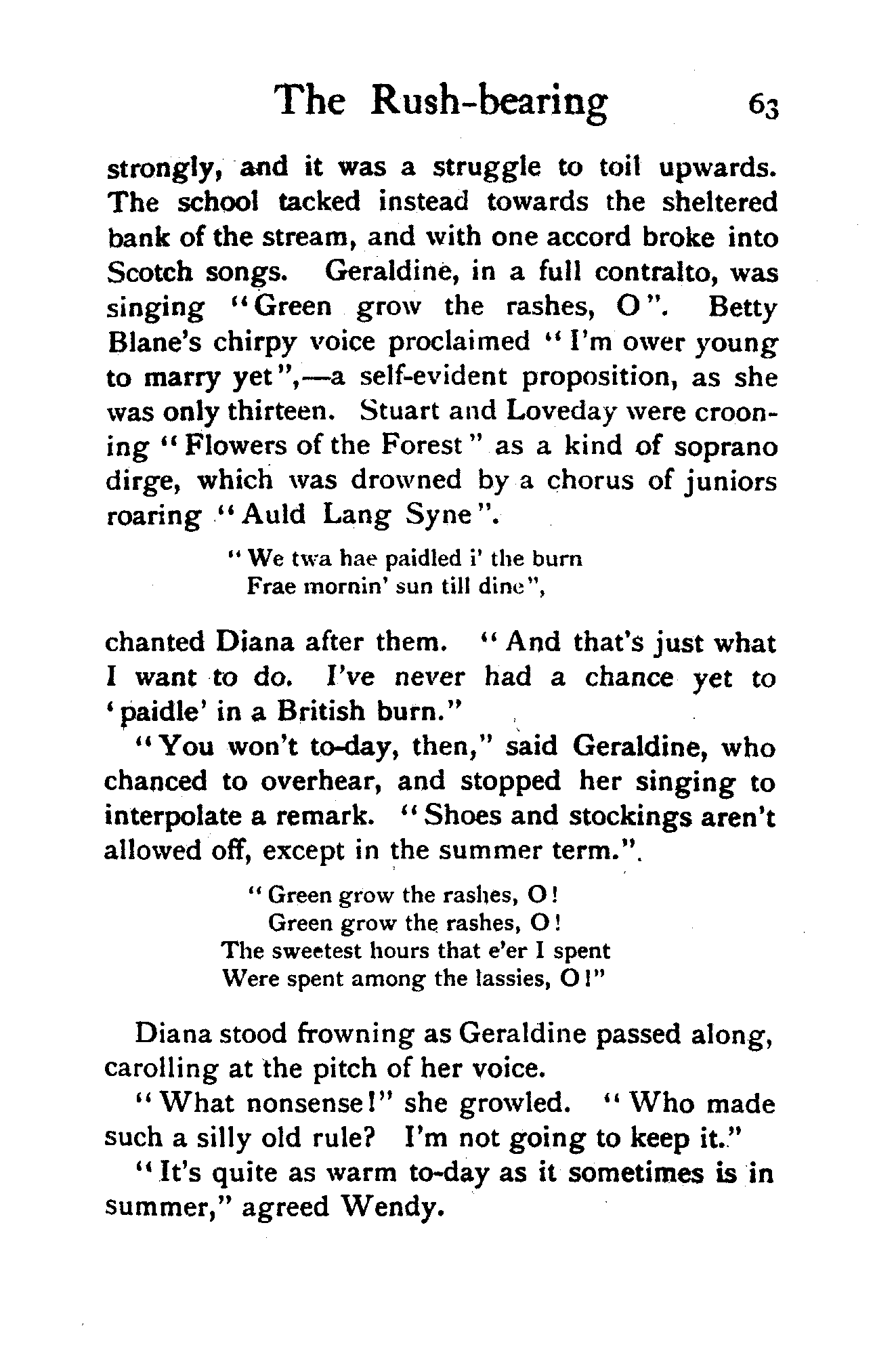 The Rush-bearing 63

strongly, and it was a struggle to toil upwards. The school tacked instead towards the sheltered bank of the stream, and with one accord broke into Scotch songs. Geraldine, in a full contralto, was singing "Green grow the rashes, O". Betty Blane's chirpy voice proclaimed "I'm ower young to marry yet",—a self-evident proposition, as she was only thirteen. Stuart and Loveday were crooning "Flowers of the Forest" as a kind of soprano dirge, which was drowned by a chorus of juniors roaring "Auld Lang Syne".

"We twa hae paidled i' the burn
Frae mornin' sun till dine",

chanted Diana after them. "And that's just what I want to do. I've never had a chance yet to 'paidle' in a British burn."

"You won't to-day, then," said Geraldine, who chanced to overhear, and stopped her singing to interpolate a remark. "Shoes and stockings aren't allowed off, except in the summer term."

"Green grow the rashes, O!
Green grow the rashes, O!
The sweetest hours that e'er I spent
Were spent among the lassies, O!"

Diana stood frowning as Geraldine passed along, carolling at the pitch of her voice.

"What nonsense!" she growled. "Who made such a silly old rule? I'm not going to keep it."

"It's quite as warm to-day as it sometimes is in summer," agreed Wendy.